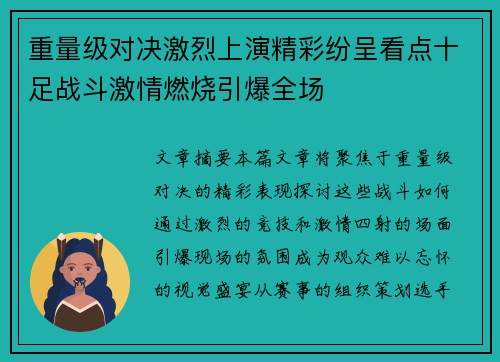 重量级对决激烈上演精彩纷呈看点十足战斗激情燃烧引爆全场

文章摘要本篇文章将聚焦于重量级对决的精彩表现探讨这些战斗如何通过激烈的竞技和激情四射的场面引爆现场的氛围成为观众难以忘怀的视觉盛宴从赛事的组织策划选手